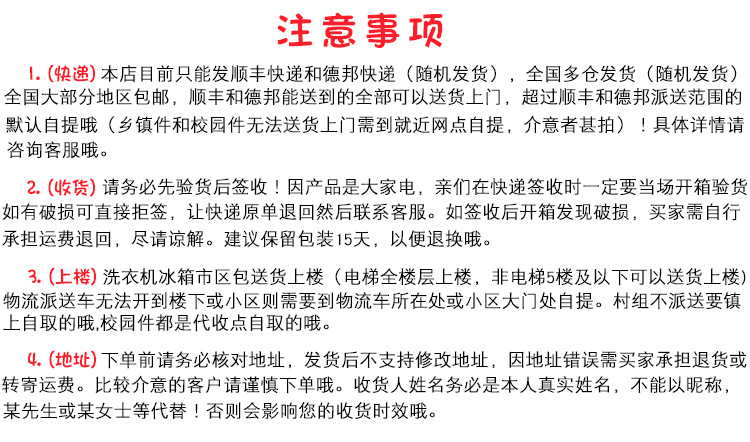 注意事项

1.(快递)本店目前只能发顺丰快递和德邦快递（随机发货），全国多仓发货（随机发货）全国大部分地区包邮，顺丰和德邦能送到的全部可以送货上门，超过顺丰和德邦派送范围的默认自提哦（乡镇件和校园件无法送货上门需到就近网点自提，介意者甚拍）！具体详情请咨询客服哦。

2.(收货)请务必先验货后签收！因产品是大家电，亲们在快递签收时一定要当场开箱验货如有破损可直接拒签，让快递原单退回然后联系客服。如签收后开箱发现破损，买家需自行承担运费退回，尽请谅解。建议保留包装15天，以便退换哦。

3.(上楼)洗衣机冰箱市区包送货上楼（电梯全楼层上楼，非电梯5楼及以下可以送货上楼）物流派送车无法开到楼下或小区则需要到物流车所在处或小区大门处自提。村组不派送要镇上自取的哦,校园件都是代收点自取的哦。

4.(地址)下单前请务必核对地址，发货后不支持修改地址，因地址错误需买家承担退货或转寄运费。比较介意的客户请谨慎下单哦。收货人姓名务必是本人真实姓名，不能以昵称，某先生或某女士等代替！否则会影响您的收货时效哦。